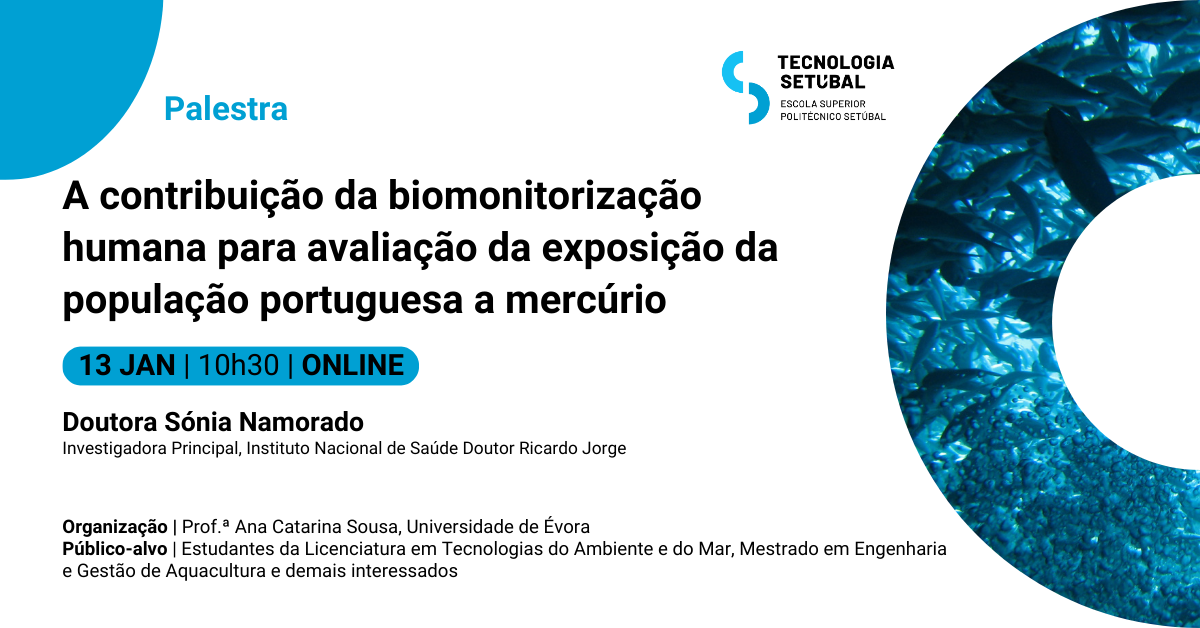 Palestra

TECNOLOGIA SETÚBAL
ESCOLA SUPERIOR
POLITÉCNICO SETÚBAL

A contribuição da biomonitorização humana para avaliação da exposição da população portuguesa a mercúrio

13 JAN | 10h30 | ONLINE

Doutora Sónia Namorado
Investigadora Principal, Instituto Nacional de Saúde Doutor Ricardo Jorge

Organização | Prof.ª Ana Catarina Sousa, Universidade de Évora
Público-alvo | Estudantes da Licenciatura em Tecnologias do Ambiente e do Mar, Mestrado em Engenharia e Gestão de Aquacultura e demais interessados